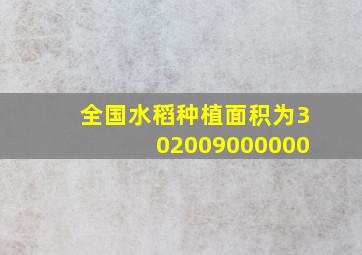 全国水稻种植面积为302009000000